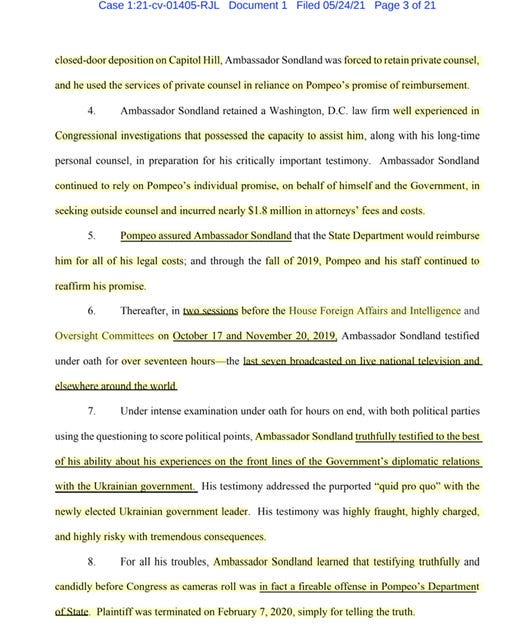 Case 1:21-cv-01405-RJL Document 1 Filed 05/24/21 Page 3 of 21

closed-door deposition on Capitol Hill, Ambassador Sondland was forced to retain private counsel, and he used the services of private counsel in reliance on Pompeo's promise of reimbursement.

4. Ambassador Sondland retained a Washington, D.C. law firm well experienced in Congressional investigations that possessed the capacity to assist him, along with his long-time personal counsel, in preparation for his critically important testimony. Ambassador Sondland continued to rely on Pompeo's individual promise, on behalf of himself and the Government, in seeking outside counsel and incurred nearly $1.8 million in attorneys' fees and costs.

5. Pompeo assured Ambassador Sondland that the State Department would reimburse him for all of his legal costs; and through the fall of 2019, Pompeo and his staff continued to reaffirm his promise.

6. Thereafter, in two sessions before the House Foreign Affairs and Intelligence and Oversight Committees on October 17 and November 20, 2019, Ambassador Sondland testified under oath for over seventeen hours—the last seven broadcasted on live national television and elsewhere around the world.

7. Under intense examination under oath for hours on end, with both political parties using the questioning to score political points, Ambassador Sondland truthfully testified to the best of his ability about his experiences on the front lines of the Government's diplomatic relations with the Ukrainian government. His testimony addressed the purported "quid pro quo" with the newly elected Ukrainian government leader. His testimony was highly fraught, highly charged, and highly risky with tremendous consequences.

8. For all his troubles, Ambassador Sondland learned that testifying truthfully and candidly before Congress as cameras roll was in fact a fireable offense in Pompeo's Department of State. Plaintiff was terminated on February 7, 2020, simply for telling the truth.